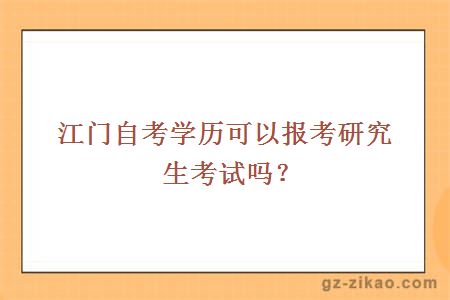 江门自考学历可以报考研究生考试吗？

gz-zikao.com